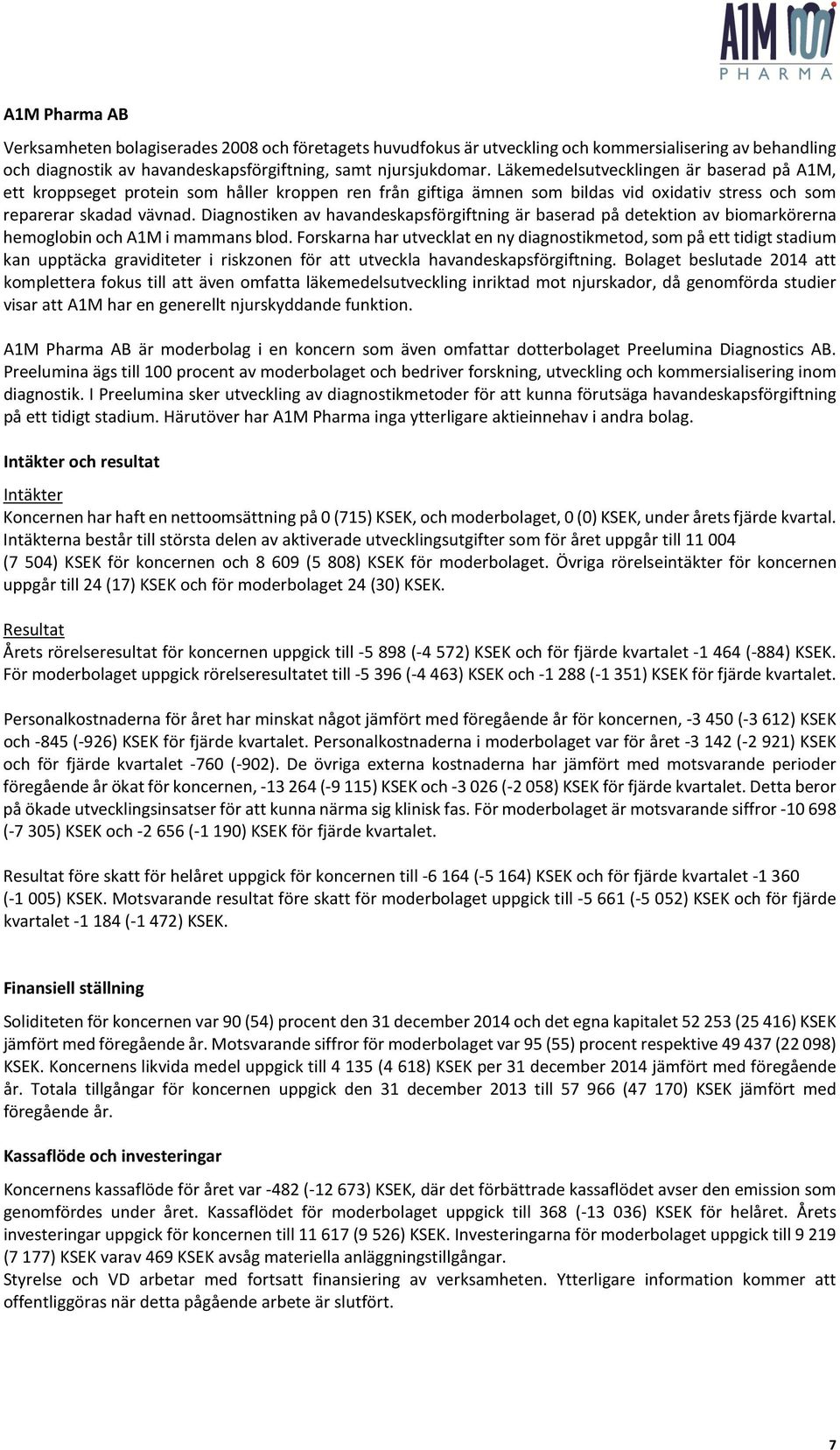 A1M
PHARMA

A1M Pharma AB

Verksamheten bolagiserades 2008 och företagets huvudfokus är utveckling och kommersialisering av behandling och diagnostik av havandeskapsförgiftning, samt njursjukdomar. Läkemedelsutvecklingen är baserad på A1M, ett kroppseget protein som håller kroppen ren från giftiga ämnen som bildas vid oxidativ stress och som reparerar skadad vävnad. Diagnostiken av havandeskapsförgiftning är baserad på detektion av biomarkörerna hemoglobin och A1M i mammans blod. Forskarna har utvecklat en ny diagnostikmetod, som på ett tidigt stadium kan upptäcka graviditeter i riskzonen för att utveckla havandeskapsförgiftning. Bolaget beslutade 2014 att komplettera fokus till att även omfatta läkemedelsutveckling inriktad mot njurskador, då genomförda studier visar att A1M har en generellt njurskyddande funktion.

A1M Pharma AB är moderbolag i en koncern som även omfattar dotterbolaget Preelumina Diagnostics AB. Preelumina ägs till 100 procent av moderbolaget och bedriver forskning, utveckling och kommersialisering inom diagnostik. I Preelumina sker utveckling av diagnostikmetoder för att kunna förutsäga havandeskapsförgiftning på ett tidigt stadium. Härutöver har A1M Pharma inga ytterligare aktieinnehav i andra bolag.

Intäkter och resultat

Intäkter
Koncernen har haft en nettoomsättning på 0 (715) KSEK, och moderbolaget, 0 (0) KSEK, under årets fjärde kvartal. Intäkterna består till största delen av aktiverade utvecklingsutgifter som för året uppgår till 11 004 (7 504) KSEK för koncernen och 8 609 (5 808) KSEK för moderbolaget. Övriga rörelseintäkter för koncernen uppgår till 24 (17) KSEK och för moderbolaget 24 (30) KSEK.

Resultat
Årets rörelseresultat för koncernen uppgick till -5 898 (-4 572) KSEK och för fjärde kvartalet -1 464 (-884) KSEK. För moderbolaget uppgick rörelseresultatet till -5 396 (-4 463) KSEK och -1 288 (-1 351) KSEK för fjärde kvartalet.

Personalkostnaderna för året har minskat något jämfört med föregående år för koncernen, -3 450 (-3 612) KSEK och -845 (-926) KSEK för fjärde kvartalet. Personalkostnaderna i moderbolaget var för året -3 142 (-2 921) KSEK och för fjärde kvartalet -760 (-902). De övriga externa kostnaderna har jämfört med motsvarande perioder föregående år ökat för koncernen, -13 264 (-9 115) KSEK och -3 026 (-2 058) KSEK för fjärde kvartalet. Detta beror på ökade utvecklingsinsatser för att kunna närma sig klinisk fas. För moderbolaget är motsvarande siffror -10 698 (-7 305) KSEK och -2 656 (-1 190) KSEK för fjärde kvartalet.

Resultat före skatt för helåret uppgick för koncernen till -6 164 (-5 164) KSEK och för fjärde kvartalet -1 360 (-1 005) KSEK. Motsvarande resultat före skatt för moderbolaget uppgick till -5 661 (-5 052) KSEK och för fjärde kvartalet -1 184 (-1 472) KSEK.

Finansiell ställning

Soliditeten för koncernen var 90 (54) procent den 31 december 2014 och det egna kapitalet 52 253 (25 416) KSEK jämfört med föregående år. Motsvarande siffror för moderbolaget var 95 (55) procent respektive 49 437 (22 098) KSEK. Koncernens likvida medel uppgick till 4 135 (4 618) KSEK per 31 december 2014 jämfört med föregående år. Totala tillgångar för koncernen uppgick den 31 december 2013 till 57 966 (47 170) KSEK jämfört med föregående år.

Kassaflöde och investeringar

Koncernens kassaflöde för året var -482 (-12 673) KSEK, där det förbättrade kassaflödet avser den emission som genomfördes under året. Kassaflödet för moderbolaget uppgick till 368 (-13 036) KSEK för helåret. Årets investeringar uppgick för koncernen till 11 617 (9 526) KSEK. Investeringarna för moderbolaget uppgick till 9 219 (7 177) KSEK varav 469 KSEK avsåg materiella anläggningstillgångar.
Styrelse och VD arbetar med fortsatt finansiering av verksamheten. Ytterligare information kommer att offentliggöras när detta pågående arbete är slutfört.

7